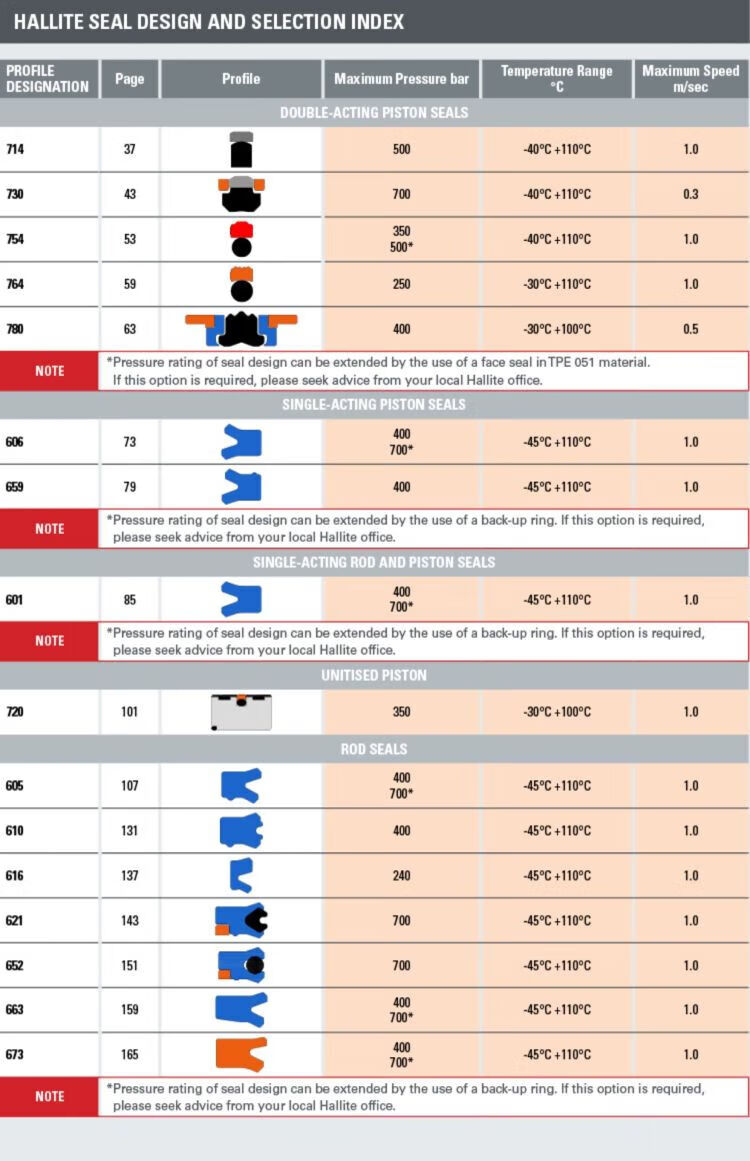 HALLITE SEAL DESIGN AND SELECTION INDEX

| PROFILE DESIGNATION | Page | Profile | Maximum Pressure bar | Temperature Range °C | Maximum Speed m/sec |
|---|---|---|---|---|---|
| DOUBLE-ACTING PISTON SEALS | | | | | |
| 714 | 37 | | 500 | -40°C +110°C | 1.0 |
| 730 | 43 | | 700 | -40°C +110°C | 0.3 |
| 754 | 53 | | 350 500* | -40°C +110°C | 1.0 |
| 764 | 59 | | 250 | -30°C +110°C | 1.0 |
| 780 | 63 | | 400 | -30°C +100°C | 0.5 |
| NOTE | *Pressure rating of seal design can be extended by the use of a face seal in TPE 051 material. If this option is required, please seek advice from your local Hallite office. | | | | |
| SINGLE-ACTING PISTON SEALS | | | | | |
| 606 | 73 | | 400 700* | -45°C +110°C | 1.0 |
| 659 | 79 | | 400 | -45°C +110°C | 1.0 |
| NOTE | *Pressure rating of seal design can be extended by the use of a back-up ring. If this option is required, please seek advice from your local Hallite office. | | | | |
| SINGLE-ACTING ROD AND PISTON SEALS | | | | | |
| 601 | 85 | | 400 700* | -45°C +110°C | 1.0 |
| NOTE | *Pressure rating of seal design can be extended by the use of a back-up ring. If this option is required, please seek advice from your local Hallite office. | | | | |
| UNITISED PISTON | | | | | |
| 720 | 101 | | 350 | -30°C +100°C | 1.0 |
| ROD SEALS | | | | | |
| 605 | 107 | | 400 700* | -45°C +110°C | 1.0 |
| 610 | 131 | | 400 | -45°C +110°C | 1.0 |
| 616 | 137 | | 240 | -45°C +110°C | 1.0 |
| 621 | 143 | | 700 | -45°C +110°C | 1.0 |
| 652 | 151 | | 700 | -45°C +110°C | 1.0 |
| 663 | 159 | | 400 700* | -45°C +110°C | 1.0 |
| 673 | 165 | | 400 700* | -45°C +110°C | 1.0 |
| NOTE | *Pressure rating of seal design can be extended by the use of a back-up ring. If this option is required, please seek advice from your local Hallite office. | | | | |